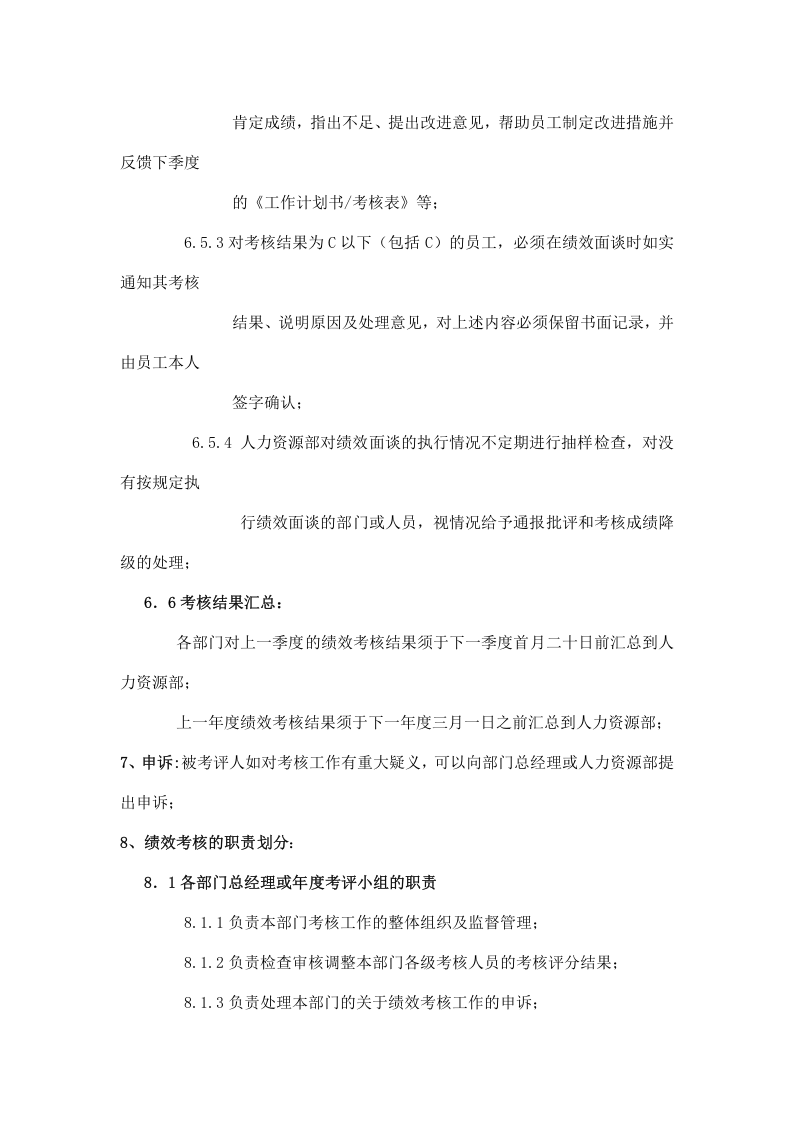 肯定成绩，指出不足、提出改进意见，帮助员工制定改进措施并反馈下季度

的《工作计划书/考核表》等；

6.5.3对考核结果为C以下（包括C）的员工，必须在绩效面谈时如实通知其考核

结果、说明原因及处理意见，对上述内容必须保留书面记录，并由员工本人

签字确认；

6.5.4 人力资源部对绩效面谈的执行情况不定期进行抽样检查，对没有按规定执

行绩效面谈的部门或人员，视情况给予通报批评和考核成绩降级的处理；

6．6考核结果汇总：

各部门对上一季度的绩效考核结果须于下一季度首月二十日前汇总到人力资源部；

上一年度绩效考核结果须于下一年度三月一日之前汇总到人力资源部；

7、申诉:被考评人如对考核工作有重大疑义，可以向部门总经理或人力资源部提出申诉；

8、绩效考核的职责划分:

8．1各部门总经理或年度考评小组的职责

8.1.1负责本部门考核工作的整体组织及监督管理；

8.1.2负责检查审核调整本部门各级考核人员的考核评分结果；

8.1.3负责处理本部门的关于绩效考核工作的申诉；